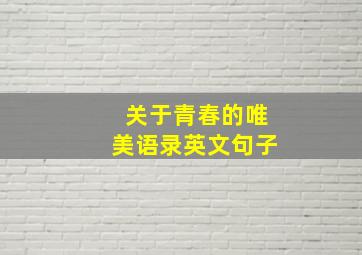 关于青春的唯美语录英文句子